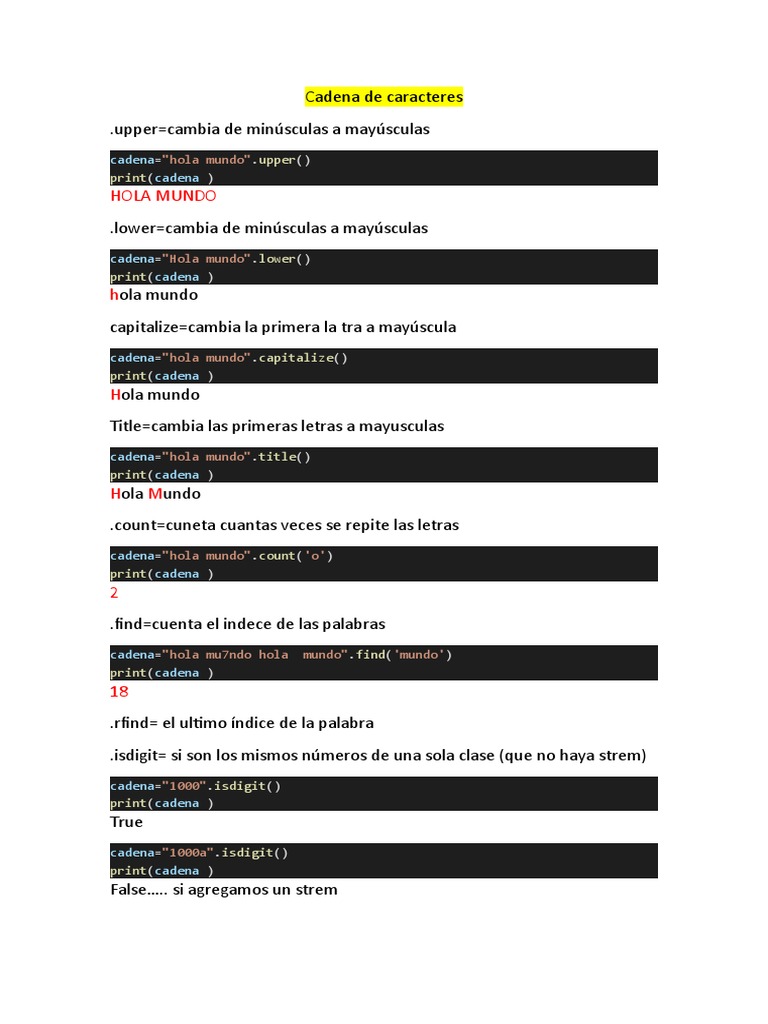 Cadena de caracteres

.upper=cambia de minúsculas a mayúsculas

cadena="hola mundo".upper()
print(cadena )

HOLA MUNDO

.lower=cambia de minúsculas a mayúsculas

cadena="Hola mundo".lower()
print(cadena )

hola mundo

capitalize=cambia la primera la tra a mayúscula

cadena="hola mundo".capitalize()
print(cadena )

Hola mundo

Title=cambia las primeras letras a mayusculas

cadena="hola mundo".title()
print(cadena )

Hola Mundo

.count=cuneta cuantas veces se repite las letras

cadena="hola mundo".count('o')
print(cadena )

2

.find=cuenta el indece de las palabras

cadena="hola mu7ndo hola  mundo".find('mundo')
print(cadena )

18

.rfind= el ultimo índice de la palabra

.isdigit= si son los mismos números de una sola clase (que no haya strem)

cadena="1000".isdigit()
print(cadena )

True

cadena="1000a".isdigit()
print(cadena )

False….. si agregamos un strem